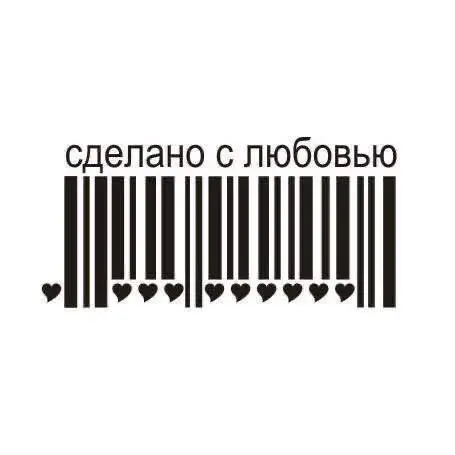 сделано с любовью